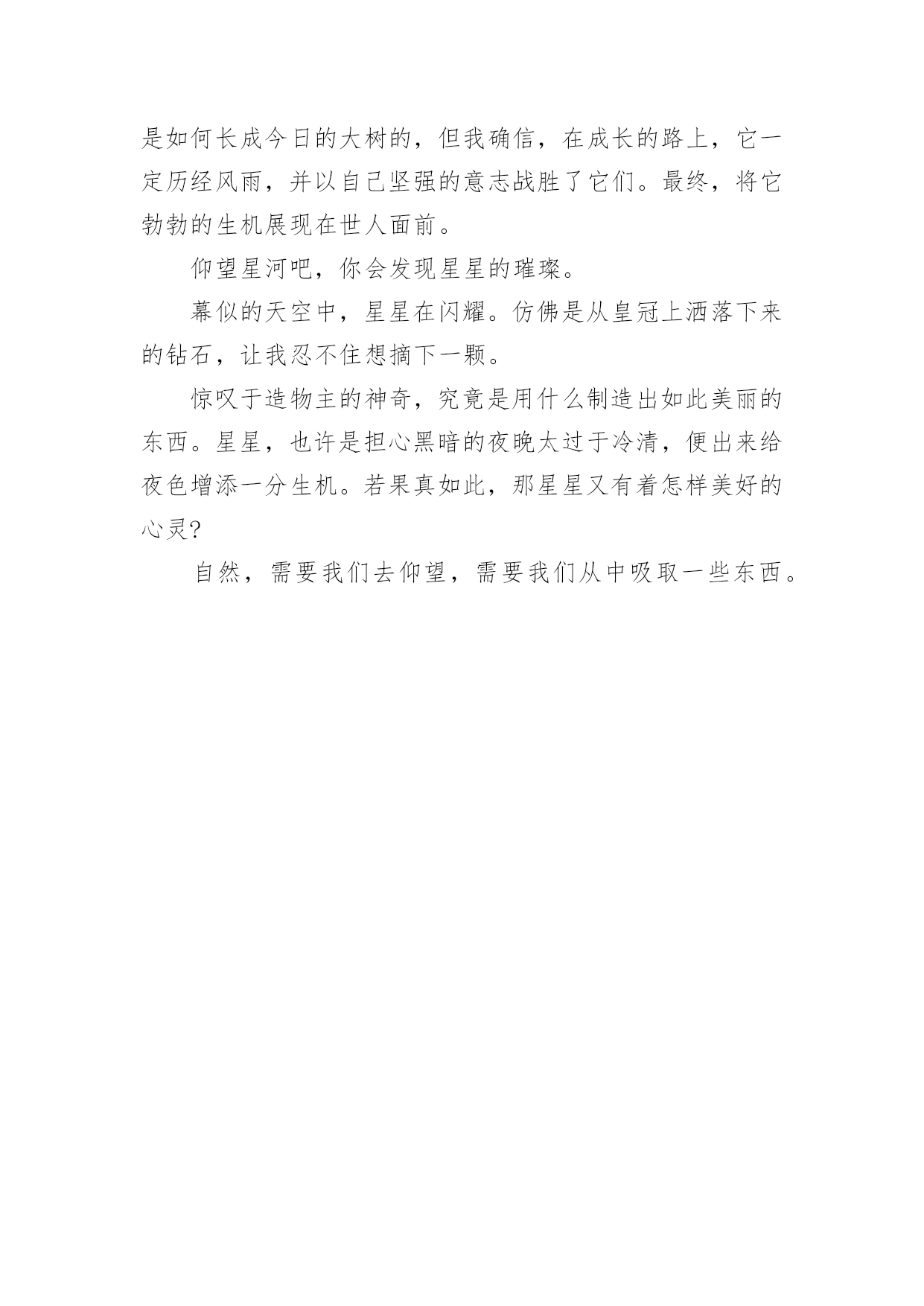 是如何长成今日的大树的，但我确信，在成长的路上，它一定历经风雨，并以自己坚强的意志战胜了它们。最终，将它勃勃的生机展现在世人面前。

仰望星河吧，你会发现星星的璀璨。

幕似的天空中，星星在闪耀。仿佛是从皇冠上洒落下来的钻石，让我忍不住想摘下一颗。

惊叹于造物主的神奇，究竟是用什么制造出如此美丽的东西。星星，也许是担心黑暗的夜晚太过于冷清，便出来给夜色增添一分生机。若果真如此，那星星又有着怎样美好的心灵?

自然，需要我们去仰望，需要我们从中吸取一些东西。